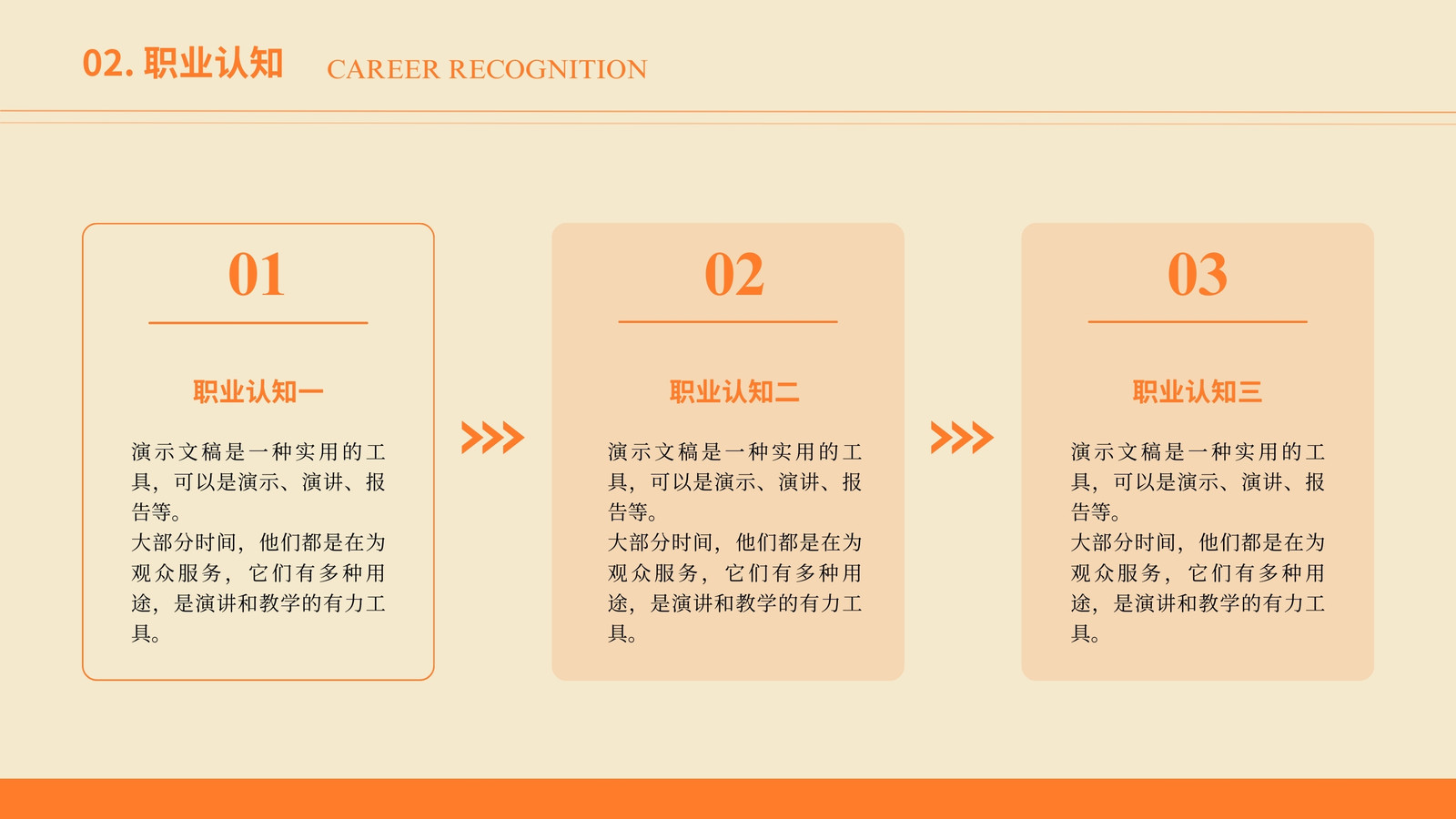 02.职业认知 CAREER RECOGNITION

01

职业认知一

演示文稿是一种实用的工具，可以是演示、演讲、报告等。
大部分时间，他们都是在为观众服务，它们有多种用途，是演讲和教学的有力工具。

02

职业认知二

演示文稿是一种实用的工具，可以是演示、演讲、报告等。
大部分时间，他们都是在为观众服务，它们有多种用途，是演讲和教学的有力工具。

03

职业认知三

演示文稿是一种实用的工具，可以是演示、演讲、报告等。
大部分时间，他们都是在为观众服务，它们有多种用途，是演讲和教学的有力工具。